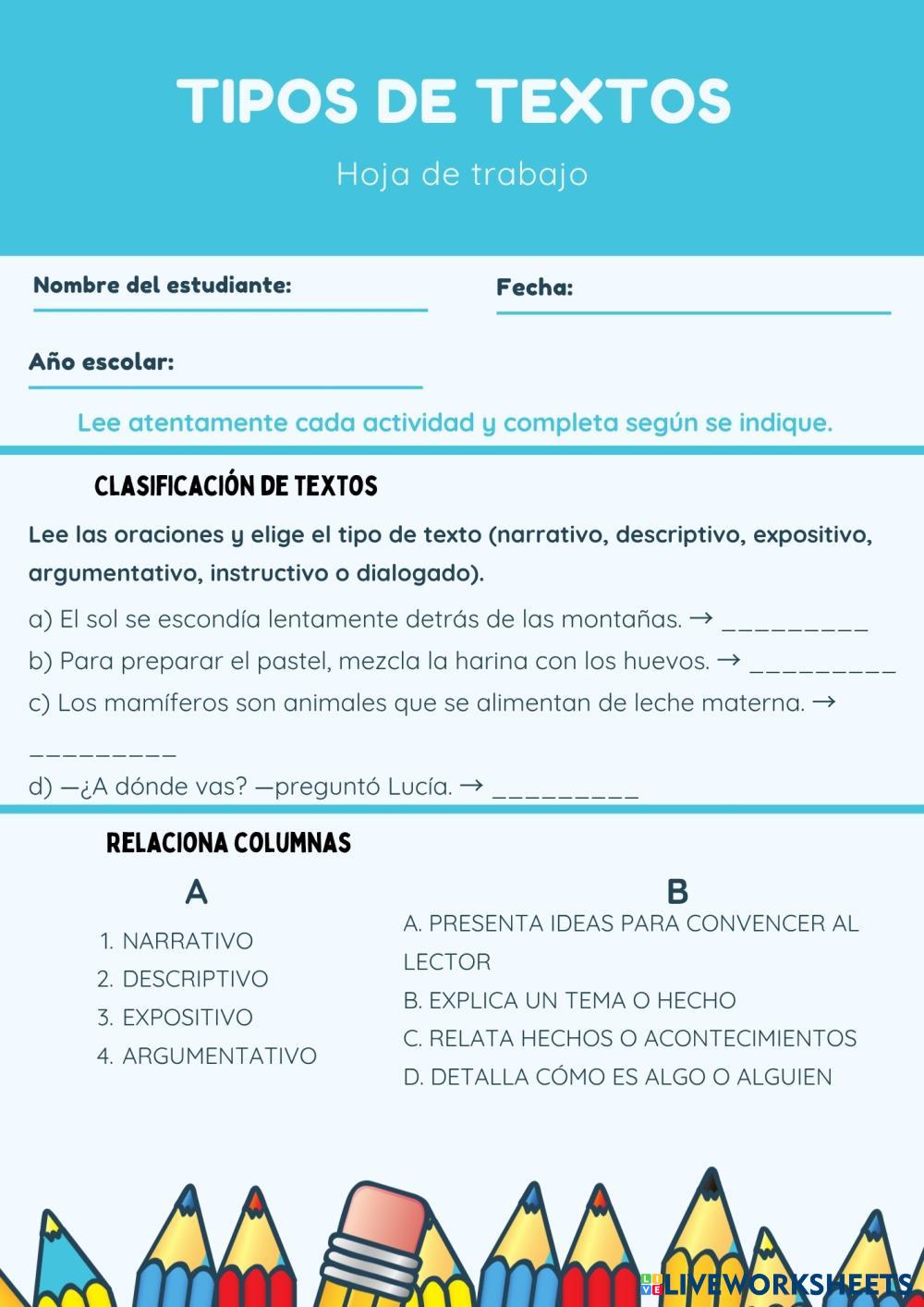 TIPOS DE TEXTOS

Hoja de trabajo

Nombre del estudiante:

Fecha:

Año escolar:

Lee atentamente cada actividad y completa según se indique.

CLASIFICACIÓN DE TEXTOS

Lee las oraciones y elige el tipo de texto (narrativo, descriptivo, expositivo, argumentativo, instructivo o dialogado).

a) El sol se escondía lentamente detrás de las montañas. → _________

b) Para preparar el pastel, mezcla la harina con los huevos. → _________

c) Los mamíferos son animales que se alimentan de leche materna. → _________

d) —¿A dónde vas? —preguntó Lucía. → _________

RELACIONA COLUMNAS

A

1. NARRATIVO
2. DESCRIPTIVO
3. EXPOSITIVO
4. ARGUMENTATIVO

B

A. PRESENTA IDEAS PARA CONVENCER AL LECTOR
B. EXPLICA UN TEMA O HECHO
C. RELATA HECHOS O ACONTECIMIENTOS
D. DETALLA CÓMO ES ALGO O ALGUIEN

LIVEWORKSHEETS